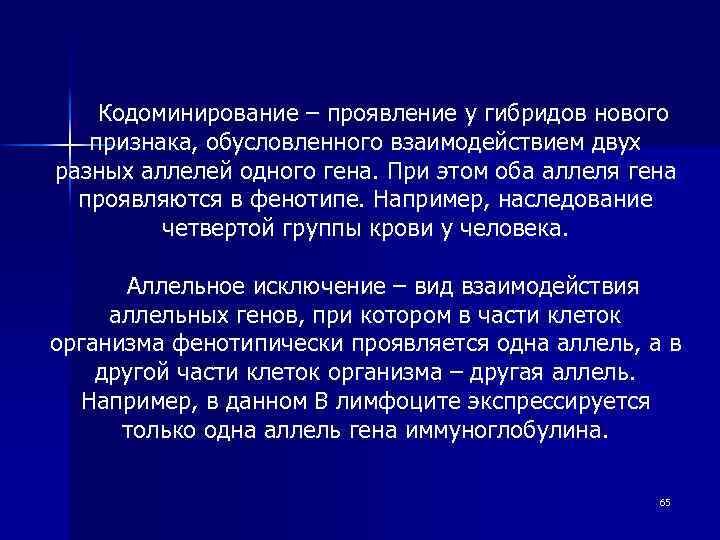 Кодоминирование – проявление у гибридов нового признака, обусловленного взаимодействием двух разных аллелей одного гена. При этом оба аллеля гена проявляются в фенотипе. Например, наследование четвертой группы крови у человека.

Аллельное исключение – вид взаимодействия аллельных генов, при котором в части клеток организма фенотипически проявляется одна аллель, а в другой части клеток организма – другая аллель. Например, в данном В лимфоците экспрессируется только одна аллель гена иммуноглобулина.

65